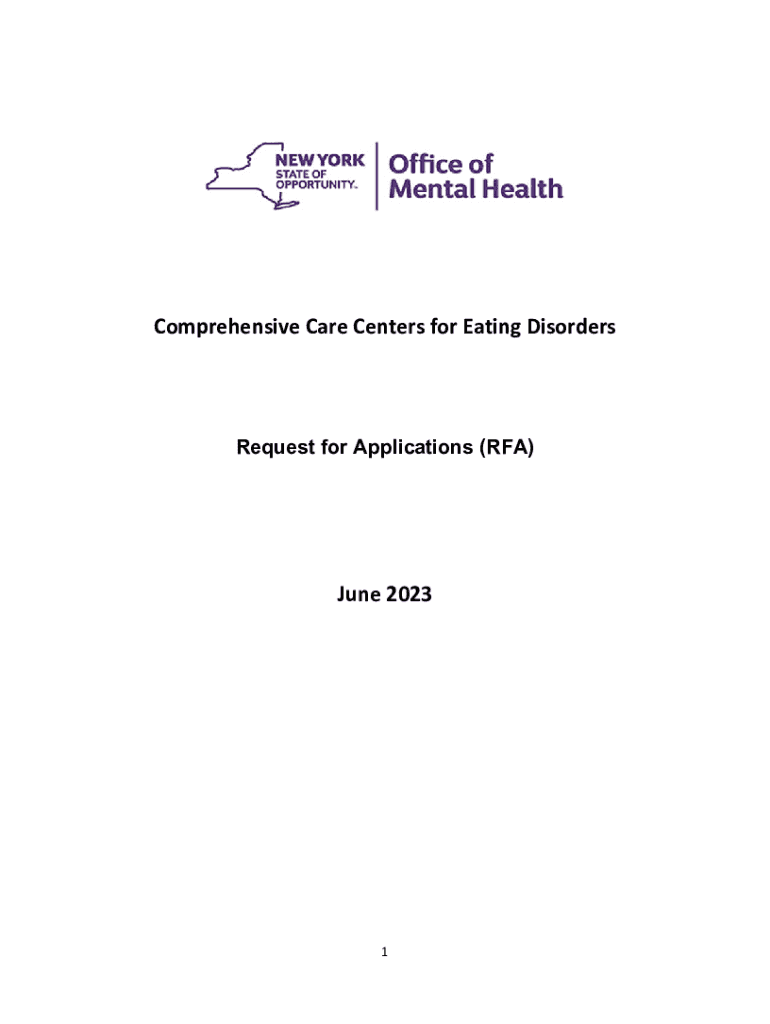 NEW YORK STATE OF OPPORTUNITY.

Office of Mental Health

Comprehensive Care Centers for Eating Disorders

Request for Applications (RFA)

June 2023

1